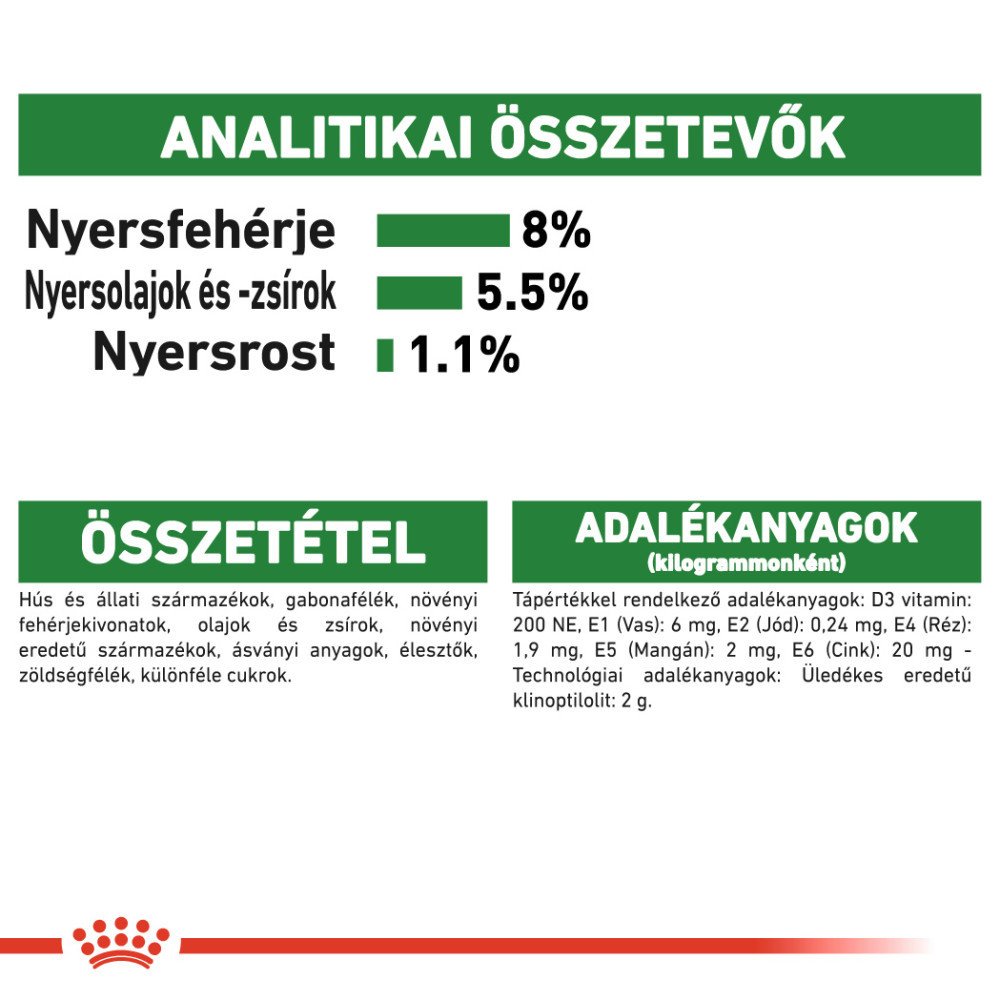 ANALITIKAI ÖSSZETEVŐK

Nyersfehérje 8%
Nyersolajok és -zsírok 5.5%
Nyersrost 1.1%

ÖSSZETÉTEL

Hús és állati származékok, gabonafélék, növényi fehérjekivonatok, olajok és zsírok, növényi eredetű származékok, ásványi anyagok, élesztők, zöldségfélék, különféle cukrok.

ADALÉKANYAGOK
(kilogrammonként)

Tápértékkel rendelkező adalékanyagok: D3 vitamin: 200 NE, E1 (Vas): 6 mg, E2 (Jód): 0,24 mg, E4 (Réz): 1,9 mg, E5 (Mangán): 2 mg, E6 (Cink): 20 mg - Technológiai adalékanyagok: Üledékes eredetű klinoptilolit: 2 g.